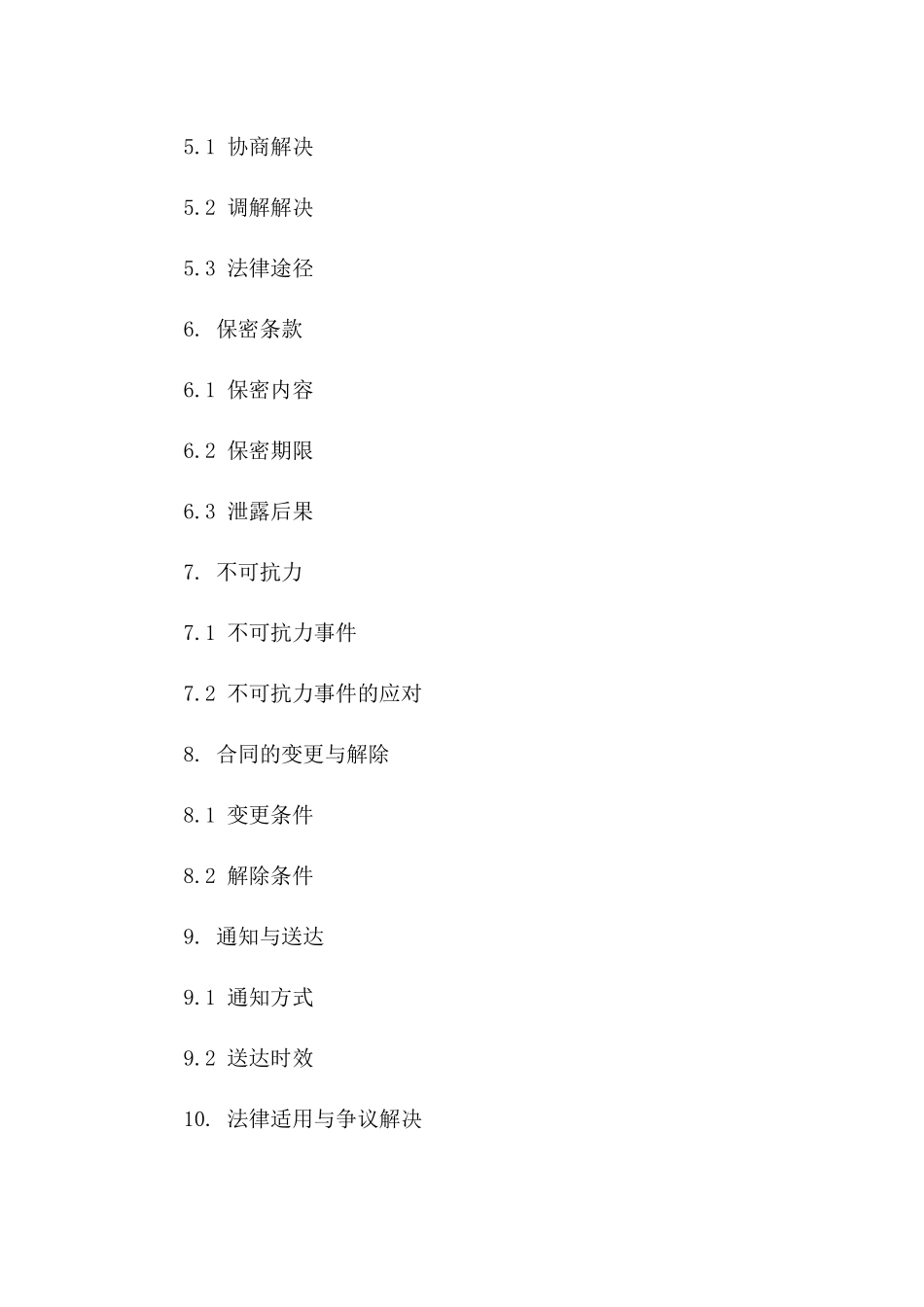 5.1 协商解决

5.2 调解解决

5.3 法律途径

6. 保密条款

6.1 保密内容

6.2 保密期限

6.3 泄露后果

7. 不可抗力

7.1 不可抗力事件

7.2 不可抗力事件的应对

8. 合同的变更与解除

8.1 变更条件

8.2 解除条件

9. 通知与送达

9.1 通知方式

9.2 送达时效

10. 法律适用与争议解决